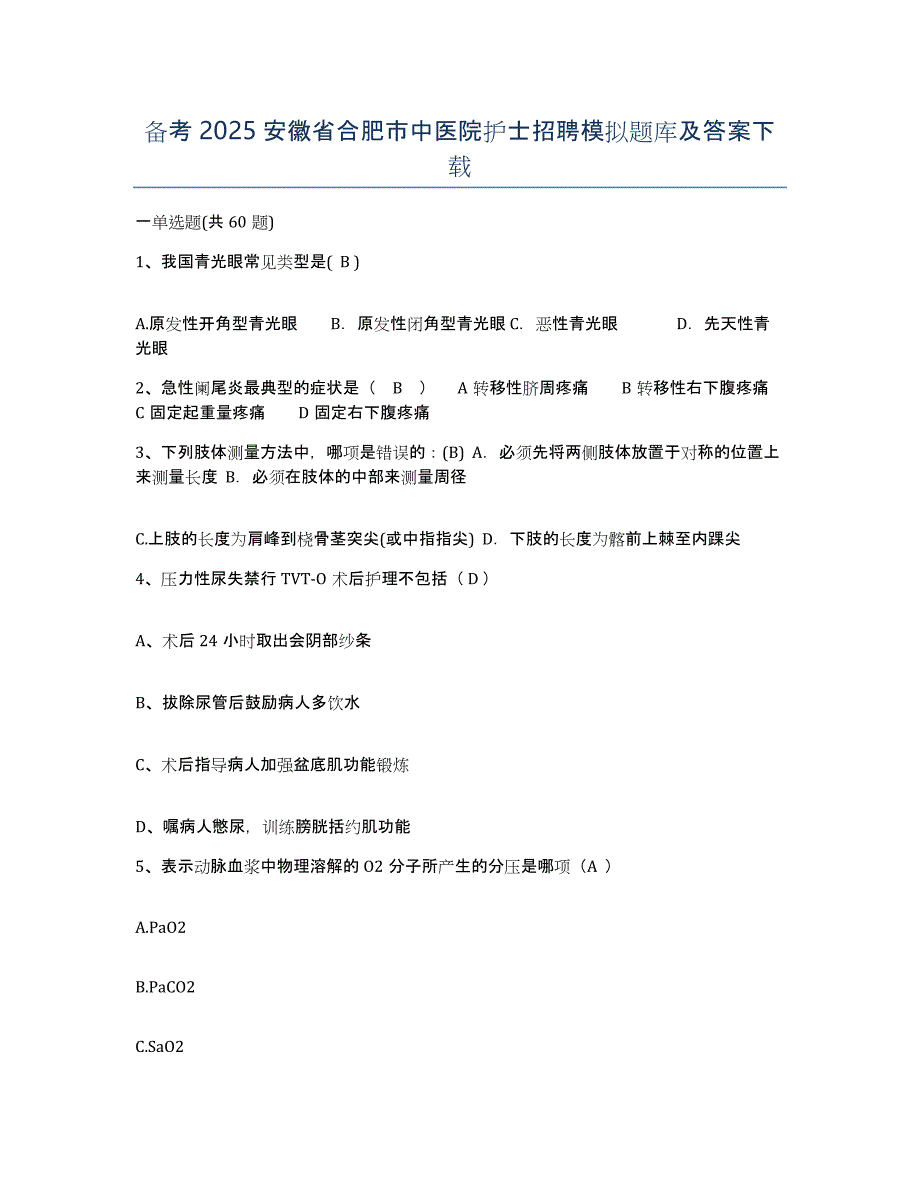 备考 2025 安徽省合肥市中医院护士招聘模拟题库及答案下载

一单选题(共 60 题)

1、我国青光眼常见类型是( B )

A.原发性开角型青光眼　B. 原发性闭角型青光眼 C. 恶性青光眼　D. 先天性青光眼

2、急性阑尾炎最典型的症状是（ B ）　A 转移性脐周疼痛　B 转移性右下腹疼痛　C 固定起重量疼痛　D 固定右下腹疼痛

3、下列肢体测量方法中，哪项是错误的：(B) A. 必须先将两侧肢体放置于对称的位置上来测量长度 B. 必须在肢体的中部来测量周径

C.上肢的长度为肩峰到桡骨茎突尖(或中指指尖) D. 下肢的长度为髂前上棘至内踝尖

4、压力性尿失禁行 TVT-O 术后护理不包括（ D ）

A、术后 24 小时取出会阴部纱条

B、拔除尿管后鼓励病人多饮水

C、术后指导病人加强盆底肌功能锻炼

D、嘱病人憋尿，训练膀胱括约肌功能

5、表示动脉血浆中物理溶解的 O2 分子所产生的分压是哪项（A ）

A.PaO2

B.PaCO2

C.SaO2